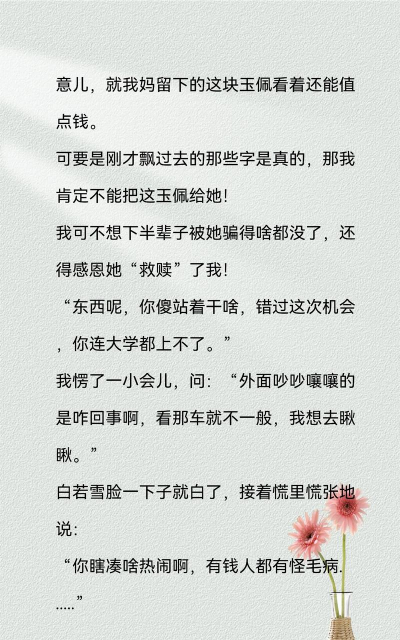 意儿，就我妈留下的这块玉佩看着还能值点钱。

可要是刚才飘过去的那些字是真的，那我肯定不能把这玉佩给她!

我可不想下半辈子被她骗得啥都没了，还得感恩她“救赎”了我!

“东西呢，你傻站着干啥，错过这次机会，你连大学都上不了。”

我愣了一小会儿，问：“外面吵吵嚷嚷的是咋回事啊，看那车就不一般，我想去瞅瞅。”

白若雪脸一下子就白了，接着慌里慌张地说:

“你瞎凑啥热闹啊，有钱人都有怪毛病......”